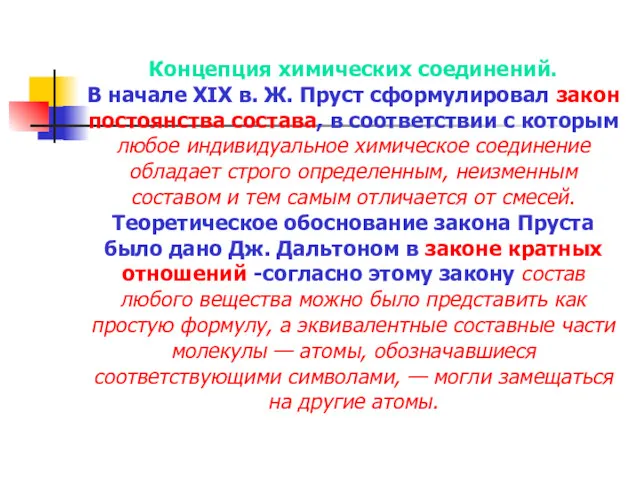 Концепция химических соединений.
В начале XIX в. Ж. Пруст сформулировал закон постоянства состава, в соответствии с которым любое индивидуальное химическое соединение обладает строго определенным, неизменным составом и тем самым отличается от смесей.
Теоретическое обоснование закона Пруста было дано Дж. Дальтоном в законе кратных отношений -согласно этому закону состав любого вещества можно было представить как простую формулу, а эквивалентные составные части молекулы — атомы, обозначавшиеся соответствующими символами, — могли замещаться на другие атомы.